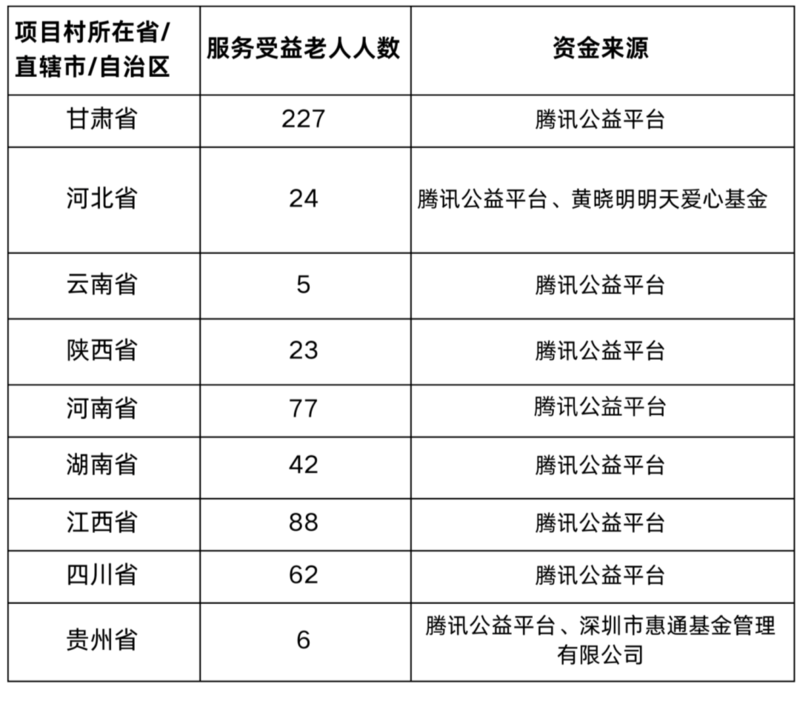 | 项目村所在省/直辖市/自治区 | 服务受益老人人数 | 资金来源 |
|---|---|---|
| 甘肃省 | 227 | 腾讯公益平台 |
| 河北省 | 24 | 腾讯公益平台、黄晓明明天爱心基金 |
| 云南省 | 5 | 腾讯公益平台 |
| 陕西省 | 23 | 腾讯公益平台 |
| 河南省 | 77 | 腾讯公益平台 |
| 湖南省 | 42 | 腾讯公益平台 |
| 江西省 | 88 | 腾讯公益平台 |
| 四川省 | 62 | 腾讯公益平台 |
| 贵州省 | 6 | 腾讯公益平台、深圳市惠通基金管理有限公司 |